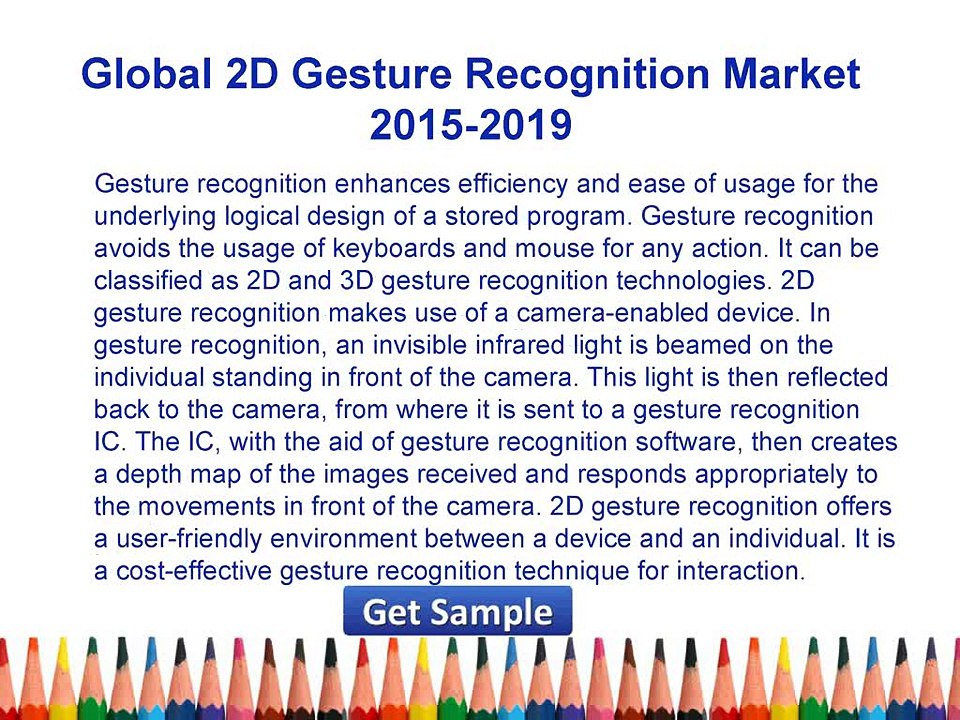 Global 2D Gesture Recognition Market 2015-2019

Gesture recognition enhances efficiency and ease of usage for the underlying logical design of a stored program. Gesture recognition avoids the usage of keyboards and mouse for any action. It can be classified as 2D and 3D gesture recognition technologies. 2D gesture recognition makes use of a camera-enabled device. In gesture recognition, an invisible infrared light is beamed on the individual standing in front of the camera. This light is then reflected back to the camera, from where it is sent to a gesture recognition IC. The IC, with the aid of gesture recognition software, then creates a depth map of the images received and responds appropriately to the movements in front of the camera. 2D gesture recognition offers a user-friendly environment between a device and an individual. It is a cost-effective gesture recognition technique for interaction.

Get Sample